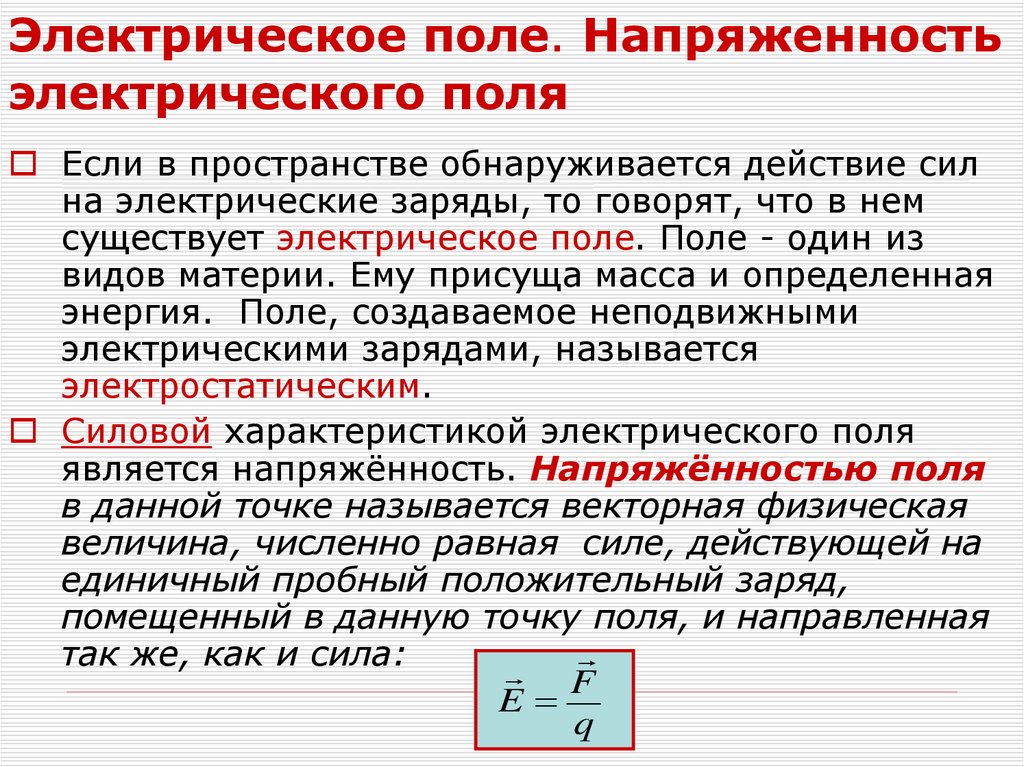 Электрическое поле. Напряженность электрического поля

Если в пространстве обнаруживается действие сил на электрические заряды, то говорят, что в нем существует электрическое поле. Поле - один из видов материи. Ему присуща масса и определенная энергия. Поле, создаваемое неподвижными электрическими зарядами, называется электростатическим.

Силовой характеристикой электрического поля является напряжённость. Напряжённостью поля в данной точке называется векторная физическая величина, численно равная силе, действующей на единичный пробный положительный заряд, помещенный в данную точку поля, и направленная так же, как и сила:

$\vec{E} = \frac{\vec{F}}{q}$